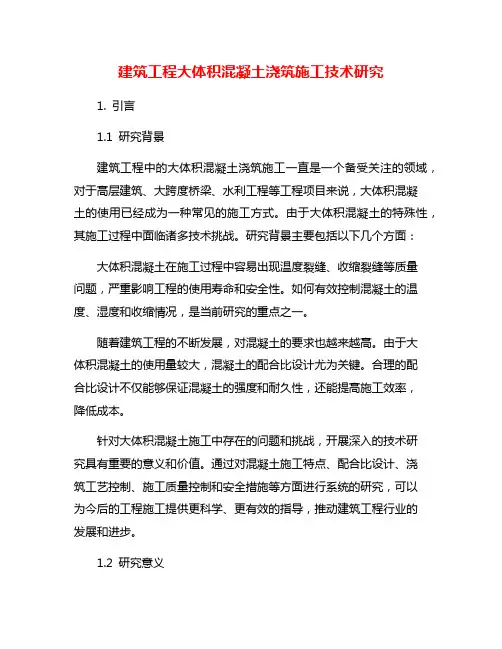 建筑工程大体积混凝土浇筑施工技术研究

1. 引言

1.1 研究背景

建筑工程中的大体积混凝土浇筑施工一直是一个备受关注的领域，对于高层建筑、大跨度桥梁、水利工程等工程项目来说，大体积混凝土的使用已经成为一种常见的施工方式。由于大体积混凝土的特殊性，其施工过程中面临诸多技术挑战。研究背景主要包括以下几个方面：

大体积混凝土在施工过程中容易出现温度裂缝、收缩裂缝等质量问题，严重影响工程的使用寿命和安全性。如何有效控制混凝土的温度、湿度和收缩情况，是当前研究的重点之一。

随着建筑工程的不断发展，对混凝土的要求也越来越高。由于大体积混凝土的使用量较大，混凝土的配合比设计尤为关键。合理的配合比设计不仅能够保证混凝土的强度和耐久性，还能提高施工效率，降低成本。

针对大体积混凝土施工中存在的问题和挑战，开展深入的技术研究具有重要的意义和价值。通过对混凝土施工特点、配合比设计、浇筑工艺控制、施工质量控制和安全措施等方面进行系统的研究，可以为今后的工程施工提供更科学、更有效的指导，推动建筑工程行业的发展和进步。

1.2 研究意义